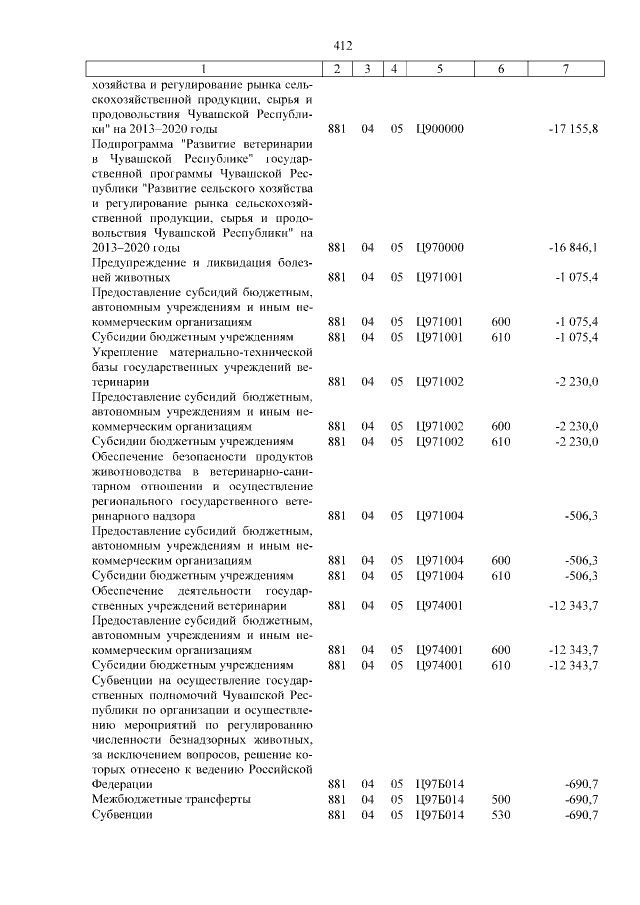 412

| 1 | 2 | 3 | 4 | 5 | 6 | 7 |
|---|---|---|---|---|---|---|
| хозяйства и регулирование рынка сельскохозяйственной продукции, сырья и продовольствия Чувашской Республики" на 2013–2020 годы | 881 | 04 | 05 | Ц900000 | | -17 155,8 |
| Подпрограмма "Развитие ветеринарии в Чувашской Республике" государственной программы Чувашской Республики "Развитие сельского хозяйства и регулирование рынка сельскохозяйственной продукции, сырья и продовольствия Чувашской Республики" на 2013–2020 годы | 881 | 04 | 05 | Ц970000 | | -16 846,1 |
| Предупреждение и ликвидация болезней животных | 881 | 04 | 05 | Ц971001 | | -1 075,4 |
| Предоставление субсидий бюджетным, автономным учреждениям и иным некоммерческим организациям | 881 | 04 | 05 | Ц971001 | 600 | -1 075,4 |
| Субсидии бюджетным учреждениям | 881 | 04 | 05 | Ц971001 | 610 | -1 075,4 |
| Укрепление материально-технической базы государственных учреждений ветеринарии | 881 | 04 | 05 | Ц971002 | | -2 230,0 |
| Предоставление субсидий бюджетным, автономным учреждениям и иным некоммерческим организациям | 881 | 04 | 05 | Ц971002 | 600 | -2 230,0 |
| Субсидии бюджетным учреждениям | 881 | 04 | 05 | Ц971002 | 610 | -2 230,0 |
| Обеспечение безопасности продуктов животноводства в ветеринарно-санитарном отношении и осуществление регионального государственного ветеринарного надзора | 881 | 04 | 05 | Ц971004 | | -506,3 |
| Предоставление субсидий бюджетным, автономным учреждениям и иным некоммерческим организациям | 881 | 04 | 05 | Ц971004 | 600 | -506,3 |
| Субсидии бюджетным учреждениям | 881 | 04 | 05 | Ц971004 | 610 | -506,3 |
| Обеспечение деятельности государственных учреждений ветеринарии | 881 | 04 | 05 | Ц974001 | | -12 343,7 |
| Предоставление субсидий бюджетным, автономным учреждениям и иным некоммерческим организациям | 881 | 04 | 05 | Ц974001 | 600 | -12 343,7 |
| Субсидии бюджетным учреждениям | 881 | 04 | 05 | Ц974001 | 610 | -12 343,7 |
| Субвенции на осуществление государственных полномочий Чувашской Республики по организации и осуществлению мероприятий по регулированию численности безнадзорных животных, за исключением вопросов, решение которых отнесено к ведению Российской Федерации | 881 | 04 | 05 | Ц97Б014 | | -690,7 |
| Межбюджетные трансферты | 881 | 04 | 05 | Ц97Б014 | 500 | -690,7 |
| Субвенции | 881 | 04 | 05 | Ц97Б014 | 530 | -690,7 |